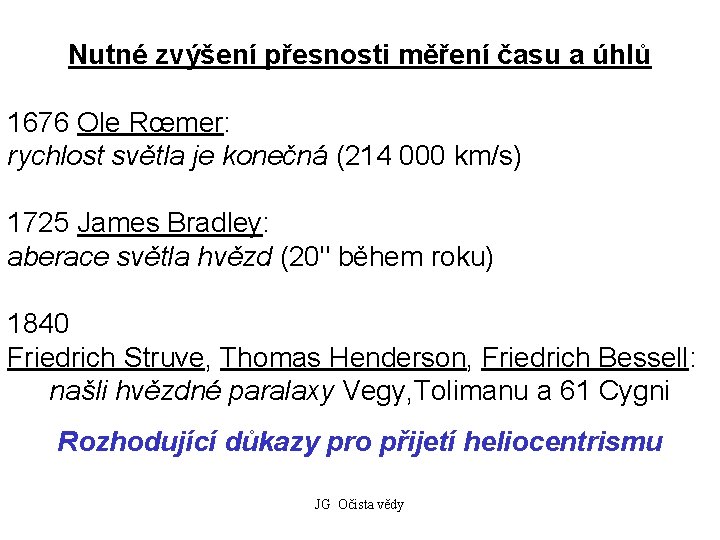 Nutné zvýšení přesnosti měření času a úhlů

1676 Ole Rœmer:
rychlost světla je konečná (214 000 km/s)

1725 James Bradley:
aberace světla hvězd (20" během roku)

1840
Friedrich Struve, Thomas Henderson, Friedrich Bessell:
našli hvězdné paralaxy Vegy,Tolimanu a 61 Cygni

Rozhodující důkazy pro přijetí heliocentrismu

JG Očista vědy